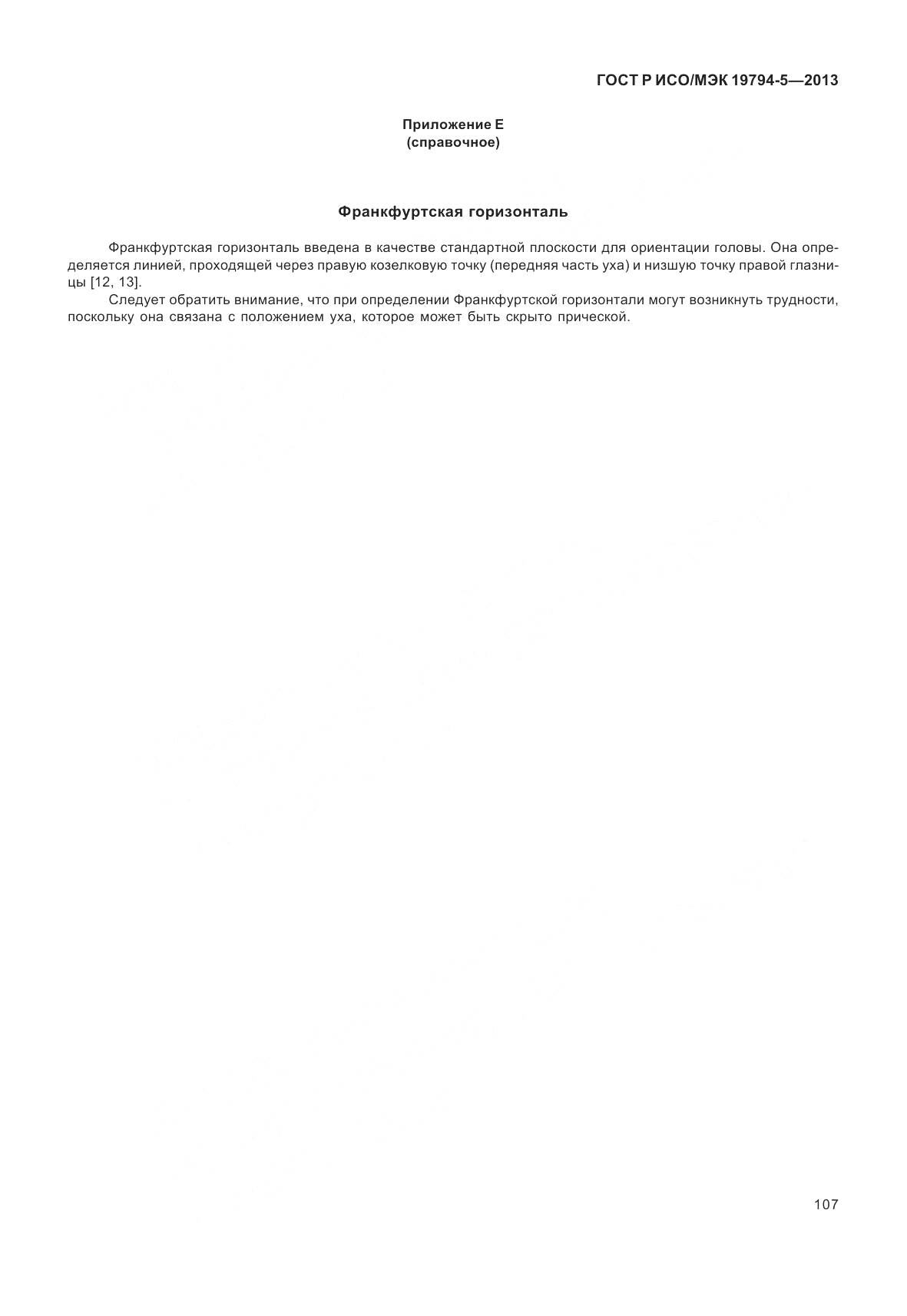 ГОСТ Р ИСО/МЭК 19794-5—2013

Приложение Е
(справочное)

Франкфуртская горизонталь

Франкфуртская горизонталь введена в качестве стандартной плоскости для ориентации головы. Она определяется линией, проходящей через правую козелковую точку (передняя часть уха) и низшую точку правой глазницы [12, 13].

Следует обратить внимание, что при определении Франкфуртской горизонтали могут возникнуть трудности, поскольку она связана с положением уха, которое может быть скрыто прической.

107